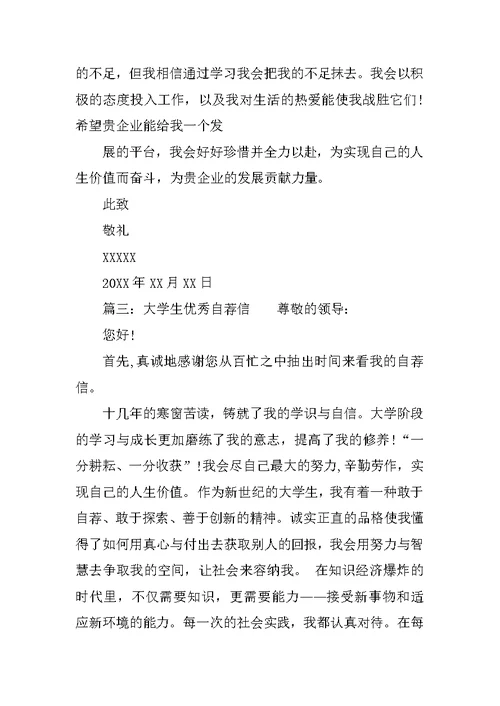 的不足，但我相信通过学习我会把我的不足抹去。我会以积极的态度投入工作，以及我对生活的热爱能使我战胜它们！希望贵企业能给我一个发

展的平台，我会好好珍惜并全力以赴，为实现自己的人生价值而奋斗，为贵企业的发展贡献力量。

此致

敬礼

XXXXX

20XX 年 XX 月 XX 日

篇三：大学生优秀自荐信　　尊敬的领导：

您好！

首先，真诚地感谢您从百忙之中抽出时间来看我的自荐信。

十几年的寒窗苦读，铸就了我的学识与自信。大学阶段的学习与成长更加磨练了我的意志，提高了我的修养！“一分耕耘、一分收获”！我会尽自己最大的努力，辛勤劳作，实现自己的人生价值。作为新世纪的大学生，我有着一种敢于自荐、敢于探索、善于创新的精神。诚实正直的品格使我懂得了如何用真心与付出去获取别人的回报，我会用努力与智慧去争取我的空间，让社会来容纳我。　在知识经济爆炸的时代里，不仅需要知识，更需要能力——接受新事物和适应新环境的能力。每一次的社会实践，我都认真对待。在每